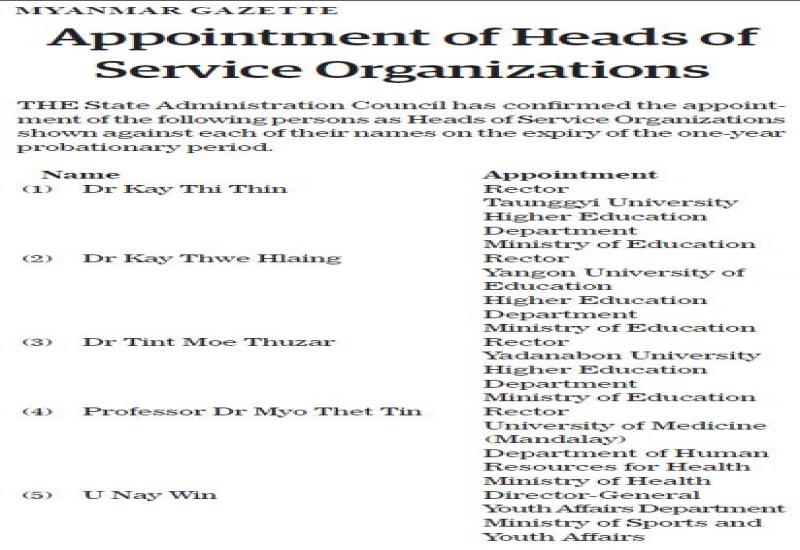 MYANMAR GAZETTE

Appointment of Heads of Service Organizations

THE State Administration Council has confirmed the appointment of the following persons as Heads of Service Organizations shown against each of their names on the expiry of the one-year probationary period.

| | Name | Appointment |
|---|---|---|
| (1) | Dr Kay Thi Thin | Rector Taunggyi University Higher Education Department Ministry of Education |
| (2) | Dr Kay Thwe Hlaing | Rector Yangon University of Education Higher Education Department Ministry of Education |
| (3) | Dr Tint Moe Thuzar | Rector Yadanabon University Higher Education Department Ministry of Education |
| (4) | Professor Dr Myo Thet Tin | Rector University of Medicine (Mandalay) Department of Human Resources for Health Ministry of Health |
| (5) | U Nay Win | Director-General Youth Affairs Department Ministry of Sports and Youth Affairs |